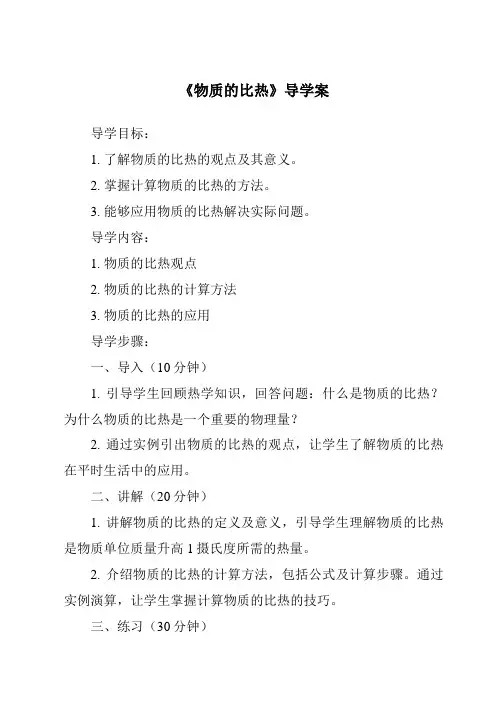 《物质的比热》导学案

导学目标：

1. 了解物质的比热的观点及其意义。

2. 掌握计算物质的比热的方法。

3. 能够应用物质的比热解决实际问题。

导学内容：

1. 物质的比热观点

2. 物质的比热的计算方法

3. 物质的比热的应用

导学步骤：

一、导入（10 分钟）

1. 引导学生回顾热学知识，回答问题：什么是物质的比热？为什么物质的比热是一个重要的物理量？

2. 通过实例引出物质的比热的观点，让学生了解物质的比热在平时生活中的应用。

二、讲解（20 分钟）

1. 讲解物质的比热的定义及意义，引导学生理解物质的比热是物质单位质量升高 1 摄氏度所需的热量。

2. 介绍物质的比热的计算方法，包括公式及计算步骤。通过实例演算，让学生掌握计算物质的比热的技巧。

三、练习（30 分钟）